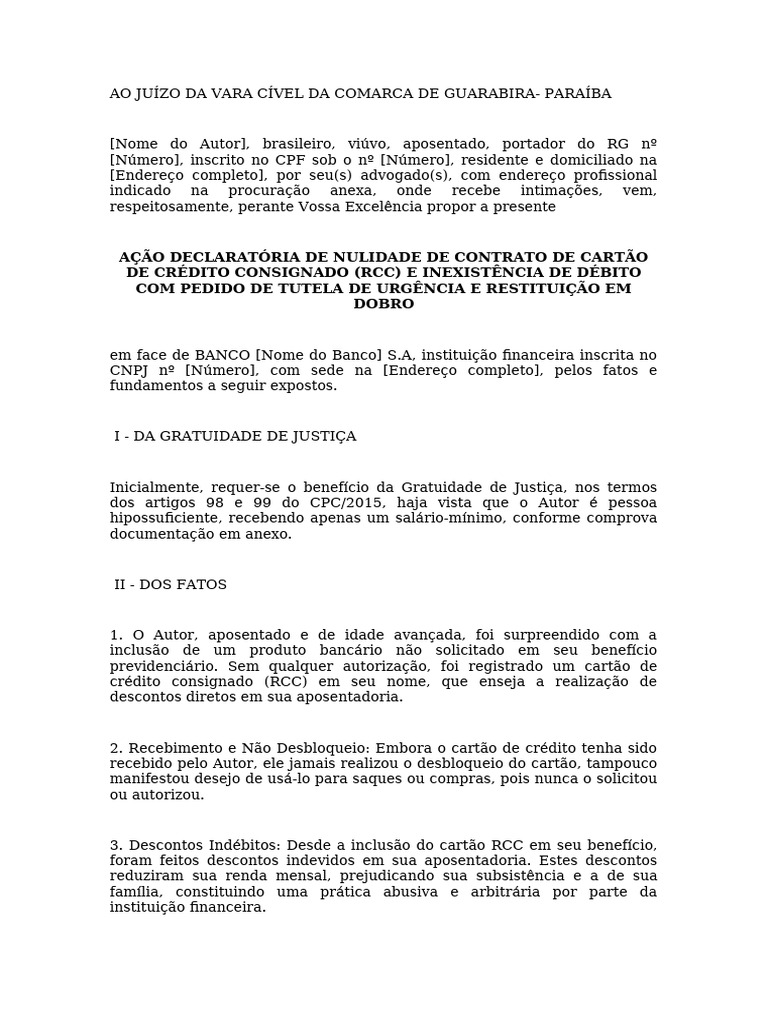 AO JUÍZO DA VARA CÍVEL DA COMARCA DE GUARABIRA- PARAÍBA

[Nome do Autor], brasileiro, viúvo, aposentado, portador do RG nº [Número], inscrito no CPF sob o nº [Número], residente e domiciliado na [Endereço completo], por seu(s) advogado(s), com endereço profissional indicado na procuração anexa, onde recebe intimações, vem, respeitosamente, perante Vossa Excelência propor a presente

AÇÃO DECLARATÓRIA DE NULIDADE DE CONTRATO DE CARTÃO DE CRÉDITO CONSIGNADO (RCC) E INEXISTÊNCIA DE DÉBITO COM PEDIDO DE TUTELA DE URGÊNCIA E RESTITUIÇÃO EM DOBRO

em face de BANCO [Nome do Banco] S.A, instituição financeira inscrita no CNPJ nº [Número], com sede na [Endereço completo], pelos fatos e fundamentos a seguir expostos.

I - DA GRATUIDADE DE JUSTIÇA

Inicialmente, requer-se o benefício da Gratuidade de Justiça, nos termos dos artigos 98 e 99 do CPC/2015, haja vista que o Autor é pessoa hipossuficiente, recebendo apenas um salário-mínimo, conforme comprova documentação em anexo.

II - DOS FATOS

1. O Autor, aposentado e de idade avançada, foi surpreendido com a inclusão de um produto bancário não solicitado em seu benefício previdenciário. Sem qualquer autorização, foi registrado um cartão de crédito consignado (RCC) em seu nome, que enseja a realização de descontos diretos em sua aposentadoria.

2. Recebimento e Não Desbloqueio: Embora o cartão de crédito tenha sido recebido pelo Autor, ele jamais realizou o desbloqueio do cartão, tampouco manifestou desejo de usá-lo para saques ou compras, pois nunca o solicitou ou autorizou.

3. Descontos Indébitos: Desde a inclusão do cartão RCC em seu benefício, foram feitos descontos indevidos em sua aposentadoria. Estes descontos reduziram sua renda mensal, prejudicando sua subsistência e a de sua família, constituindo uma prática abusiva e arbitrária por parte da instituição financeira.